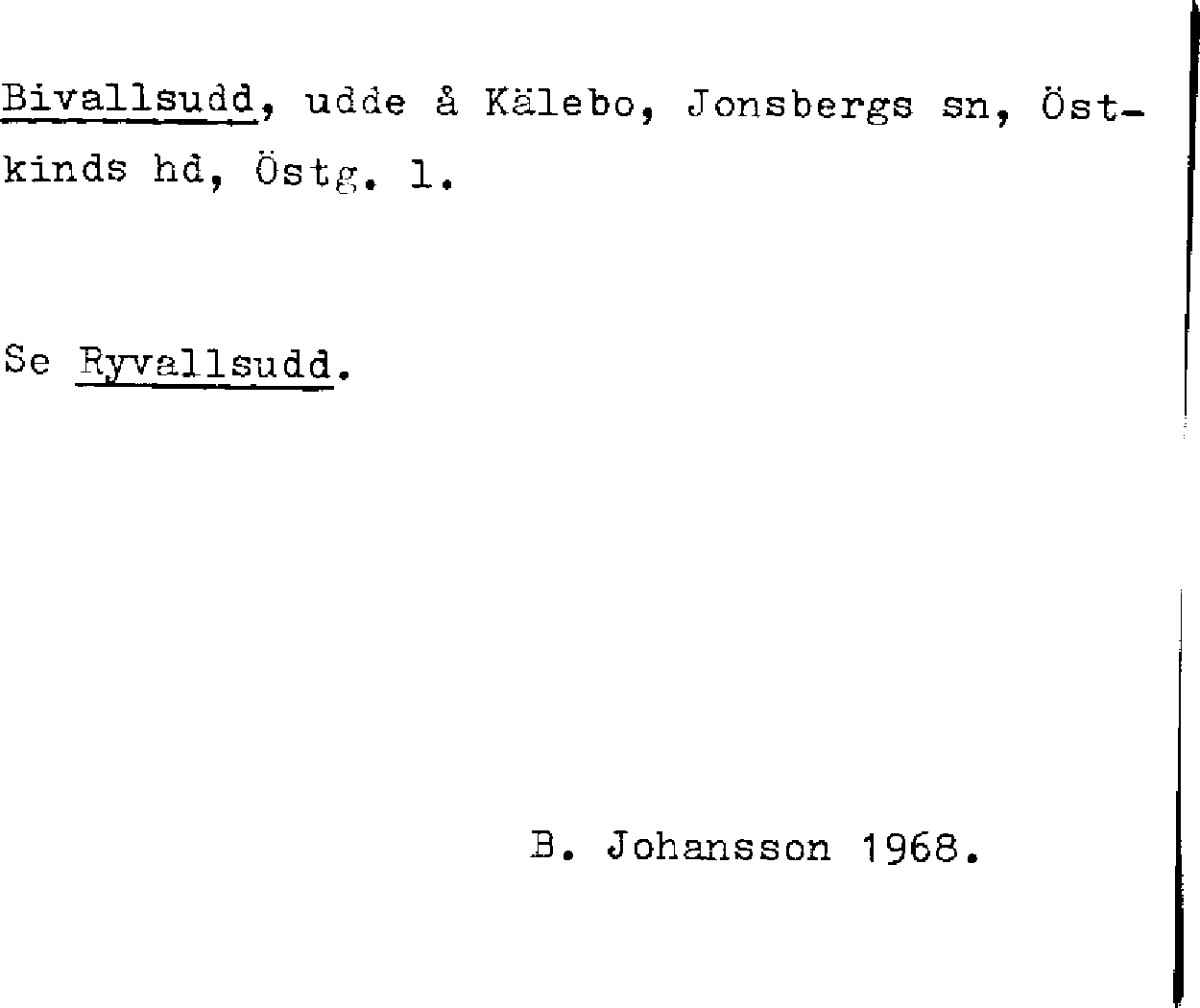 Bivallsudd, udde å Kälebo, Jonsbergs sn, Östkinds hd, Östg. l.

Se Ryvallsudd.

B. Johansson 1968.